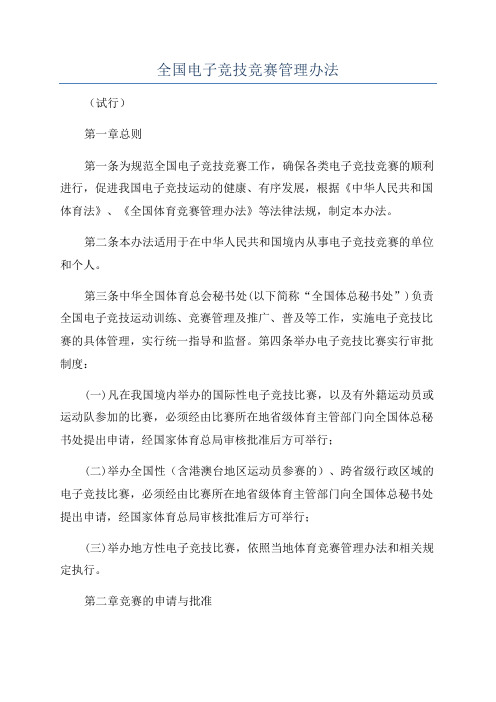 全国电子竞技竞赛管理办法

（试行）

第一章总则

第一条为规范全国电子竞技竞赛工作，确保各类电子竞技竞赛的顺利进行，促进我国电子竞技运动的健康、有序发展，根据《中华人民共和国体育法》、《全国体育竞赛管理办法》等法律法规，制定本办法。

第二条本办法适用于在中华人民共和国境内从事电子竞技竞赛的单位和个人。

第三条中华全国体育总会秘书处(以下简称“全国体总秘书处”)负责全国电子竞技运动训练、竞赛管理及推广、普及等工作，实施电子竞技比赛的具体管理，实行统一指导和监督。第四条举办电子竞技比赛实行审批制度：

(一)凡在我国境内举办的国际性电子竞技比赛，以及有外籍运动员或运动队参加的比赛，必须经由比赛所在地省级体育主管部门向全国体总秘书处提出申请，经国家体育总局审核批准后方可举行；

(二)举办全国性（含港澳台地区运动员参赛的）、跨省级行政区域的电子竞技比赛，必须经由比赛所在地省级体育主管部门向全国体总秘书处提出申请，经国家体育总局审核批准后方可举行；

(三)举办地方性电子竞技比赛，依照当地体育竞赛管理办法和相关规定执行。

第二章竞赛的申请与批准